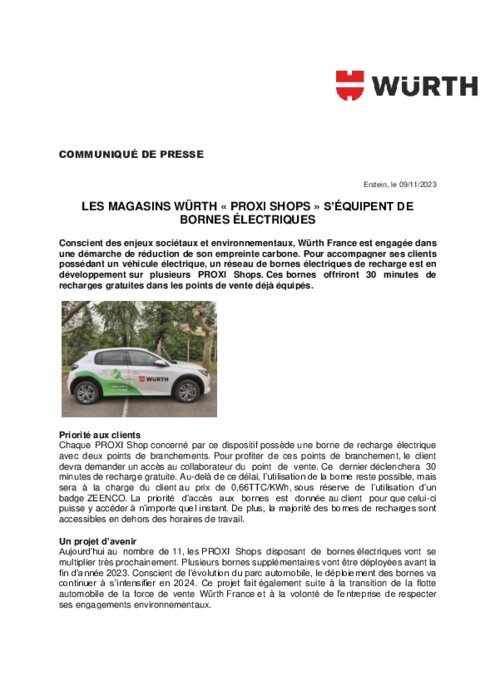 WÜRTH

COMMUNIQUÉ DE PRESSE

Erstein, le 09/11/2023

LES MAGASINS WÜRTH « PROXI SHOPS » S'ÉQUIPENT DE BORNES ÉLECTRIQUES

Conscient des enjeux sociétaux et environnementaux, Würth France est engagée dans une démarche de réduction de son empreinte carbone. Pour accompagner ses clients possédant un véhicule électrique, un réseau de bornes électriques de recharge est en développement sur plusieurs PROXI Shops. Ces bornes offriront 30 minutes de recharges gratuites dans les points de vente déjà équipés.

WÜRTH

Priorité aux clients
Chaque PROXI Shop concerné par ce dispositif possède une borne de recharge électrique avec deux points de branchements. Pour profiter de ces points de branchement, le client devra demander un accès au collaborateur du point de vente. Ce dernier déclenchera 30 minutes de recharge gratuite. Au-delà de ce délai, l'utilisation de la borne reste possible, mais sera à la charge du client au prix de 0,66TTC/KWh, sous réserve de l'utilisation d'un badge ZEENCO. La priorité d'accès aux bornes est donnée au client pour que celui-ci puisse y accéder à n'importe quel instant. De plus, la majorité des bornes de recharges sont accessibles en dehors des horaires de travail.

Un projet d'avenir
Aujourd'hui au nombre de 11, les PROXI Shops disposant de bornes électriques vont se multiplier très prochainement. Plusieurs bornes supplémentaires vont être déployées avant la fin d'année 2023. Conscient de l'évolution du parc automobile, le déploiement des bornes va continuer à s'intensifier en 2024. Ce projet fait également suite à la transition de la flotte automobile de la force de vente Würth France et à la volonté de l'entreprise de respecter ses engagements environnementaux.